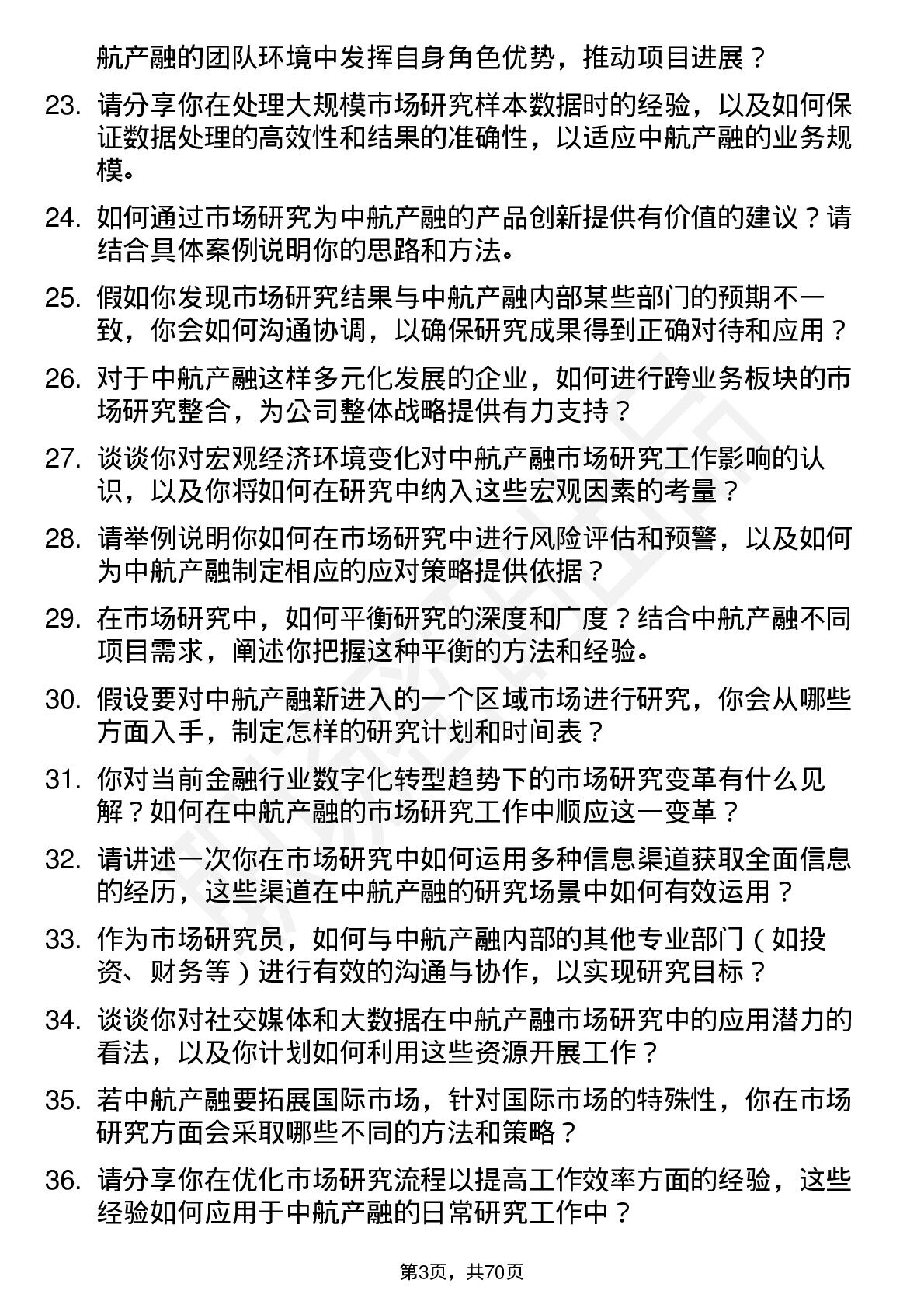 航产融的团队环境中发挥自身角色优势，推动项目进展？

23. 请分享你在处理大规模市场研究样本数据时的经验，以及如何保证数据处理的高效性和结果的准确性，以适应中航产融的业务规模。

24. 如何通过市场研究为中航产融的产品创新提供有价值的建议？请结合具体案例说明你的思路和方法。

25. 假如你发现市场研究结果与中航产融内部某些部门的预期不一致，你会如何沟通协调，以确保研究成果得到正确对待和应用？

26. 对于中航产融这样多元化发展的企业，如何进行跨业务板块的市场研究整合，为公司整体战略提供有力支持？

27. 谈谈你对宏观经济环境变化对中航产融市场研究工作影响的认识，以及你将如何在研究中纳入这些宏观因素的考量？

28. 请举例说明你如何在市场研究中进行风险评估和预警，以及如何为中航产融制定相应的应对策略提供依据？

29. 在市场研究中，如何平衡研究的深度和广度？结合中航产融不同项目需求，阐述你把握这种平衡的方法和经验。

30. 假设要对中航产融新进入的一个区域市场进行研究，你会从哪些方面入手，制定怎样的研究计划和时间表？

31. 你对当前金融行业数字化转型趋势下的市场研究变革有什么见解？如何在中航产融的市场研究工作中顺应这一变革？

32. 请讲述一次你在市场研究中如何运用多种信息渠道获取全面信息的经历，这些渠道在中航产融的研究场景中如何有效运用？

33. 作为市场研究员，如何与中航产融内部的其他专业部门（如投资、财务等）进行有效的沟通与协作，以实现研究目标？

34. 谈谈你对社交媒体和大数据在中航产融市场研究中的应用潜力的看法，以及你计划如何利用这些资源开展工作？

35. 若中航产融要拓展国际市场，针对国际市场的特殊性，你在市场研究方面会采取哪些不同的方法和策略？

36. 请分享你在优化市场研究流程以提高工作效率方面的经验，这些经验如何应用于中航产融的日常研究工作中？

第3页，共70页